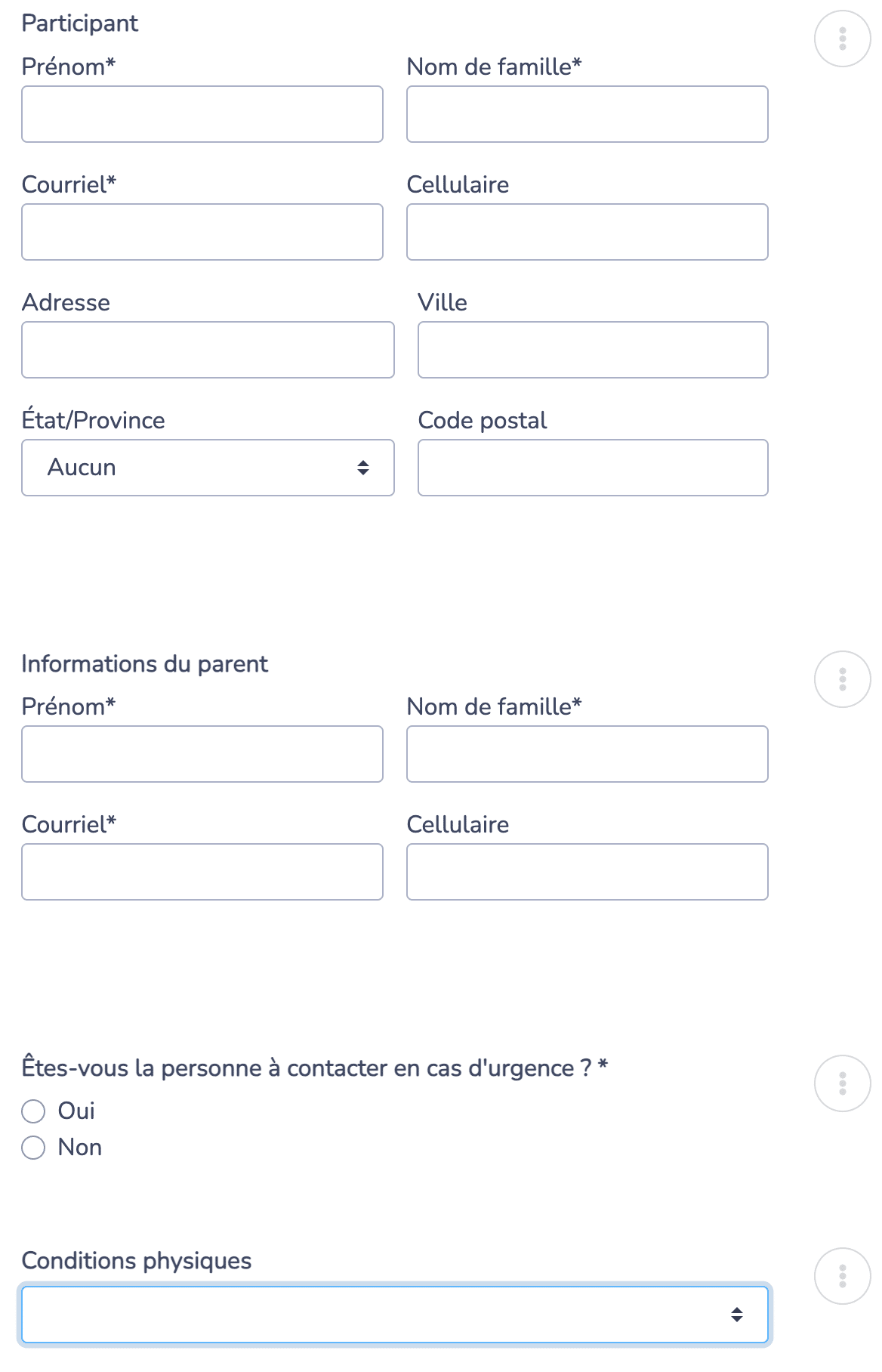 Participant

Prénom*

Nom de famille*

Courriel*

Cellulaire

Adresse

Ville

État/Province

Aucun

Code postal

Informations du parent

Prénom*

Nom de famille*

Courriel*

Cellulaire

Êtes-vous la personne à contacter en cas d'urgence ? *

Oui

Non

Conditions physiques